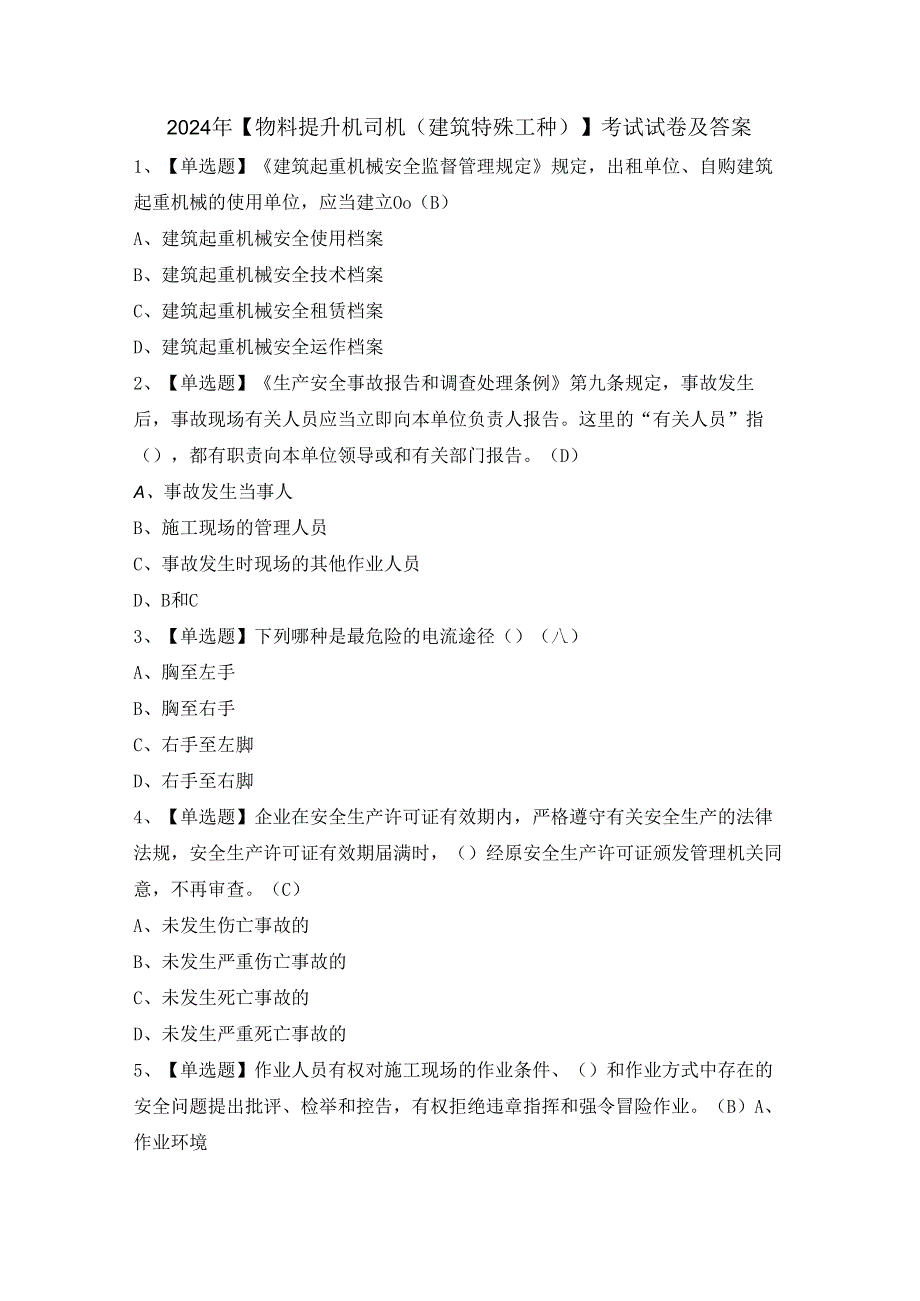 2024年【物料提升机司机（建筑特殊工种）】考试试卷及答案

1、【单选题】《建筑起重机械安全监督管理规定》规定，出租单位、自购建筑起重机械的使用单位，应当建立Oo（B）

A、建筑起重机械安全使用档案

B、建筑起重机械安全技术档案

C、建筑起重机械安全租赁档案

D、建筑起重机械安全运作档案

2、【单选题】《生产安全事故报告和调查处理条例》第九条规定，事故发生后，事故现场有关人员应当立即向本单位负责人报告。这里的“有关人员”指（），都有职责向本单位领导或和有关部门报告。（D）

A、事故发生当事人

B、施工现场的管理人员

C、事故发生时现场的其他作业人员

D、B和C

3、【单选题】下列哪种是最危险的电流途径（）（八）

A、胸至左手

B、胸至右手

C、右手至左脚

D、右手至右脚

4、【单选题】企业在安全生产许可证有效期内，严格遵守有关安全生产的法律法规，安全生产许可证有效期届满时，（）经原安全生产许可证颁发管理机关同意，不再审查。（C）

A、未发生伤亡事故的

B、未发生严重伤亡事故的

C、未发生死亡事故的

D、未发生严重死亡事故的

5、【单选题】作业人员有权对施工现场的作业条件、（）和作业方式中存在的安全问题提出批评、检举和控告，有权拒绝违章指挥和强令冒险作业。（B）A、作业环境